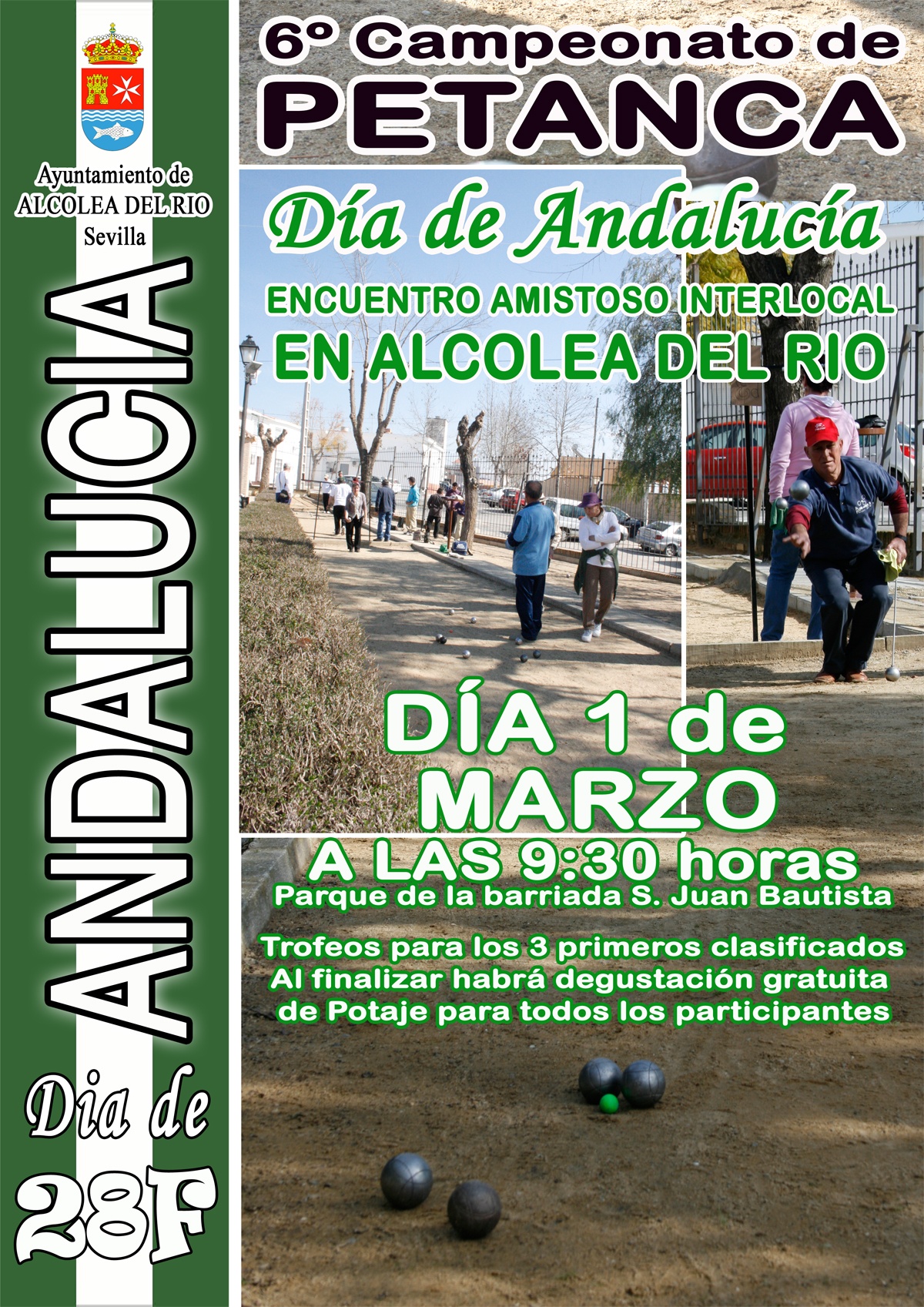 Ayuntamiento de
ALCOLEA DEL RIO
Sevilla

ANDALUCIA

Dia de
28F

6º Campeonato de
PETANCA

Día de Andalucía

ENCUENTRO AMISTOSO INTERLOCAL
EN ALCOLEA DEL RIO

DÍA 1 de
MARZO
A LAS 9:30 horas
Parque de la barriada S. Juan Bautista

Trofeos para los 3 primeros clasificados
Al finalizar habrá degustación gratuita
de Potaje para todos los participantes